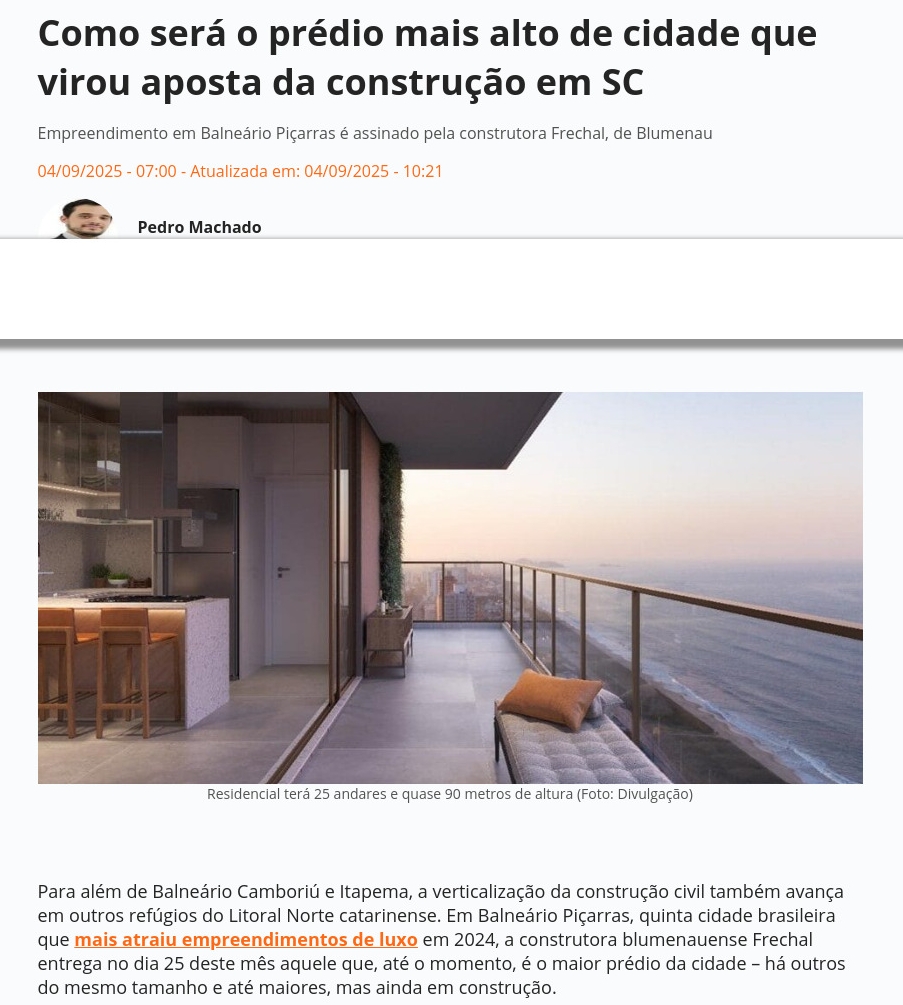 Como será o prédio mais alto de cidade que virou aposta da construção em SC

Empreendimento em Balneário Piçarras é assinado pela construtora Frechal, de Blumenau

04/09/2025 - 07:00 - Atualizada em: 04/09/2025 - 10:21

Pedro Machado

Residencial terá 25 andares e quase 90 metros de altura (Foto: Divulgação)

Para além de Balneário Camboriú e Itapema, a verticalização da construção civil também avança em outros refúgios do Litoral Norte catarinense. Em Balneário Piçarras, quinta cidade brasileira que mais atraiu empreendimentos de luxo em 2024, a construtora blumenauense Frechal entrega no dia 25 deste mês aquele que, até o momento, é o maior prédio da cidade – há outros do mesmo tamanho e até maiores, mas ainda em construção.